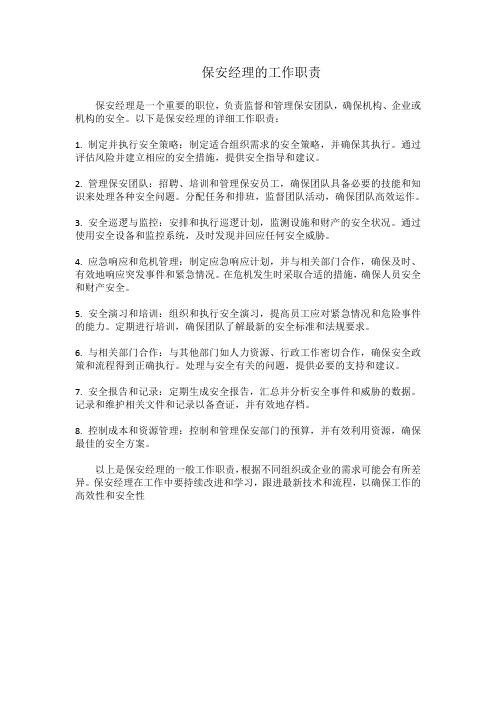 保安经理的工作职责

保安经理是一个重要的职位，负责监督和管理保安团队，确保机构、企业或机构的安全。以下是保安经理的详细工作职责：

1. 制定并执行安全策略：制定适合组织需求的安全策略，并确保其执行。通过评估风险并建立相应的安全措施，提供安全指导和建议。

2. 管理保安团队：招聘、培训和管理保安员工，确保团队具备必要的技能和知识来处理各种安全问题。分配任务和排班，监督团队活动，确保团队高效运作。

3. 安全巡逻与监控：安排和执行巡逻计划，监测设施和财产的安全状况。通过使用安全设备和监控系统，及时发现并回应任何安全威胁。

4. 应急响应和危机管理：制定应急响应计划，并与相关部门合作，确保及时、有效地响应突发事件和紧急情况。在危机发生时采取合适的措施，确保人员安全和财产安全。

5. 安全演习和培训：组织和执行安全演习，提高员工应对紧急情况和危险事件的能力。定期进行培训，确保团队了解最新的安全标准和法规要求。

6. 与相关部门合作：与其他部门如人力资源、行政工作密切合作，确保安全政策和流程得到正确执行。处理与安全有关的问题，提供必要的支持和建议。

7. 安全报告和记录：定期生成安全报告，汇总并分析安全事件和威胁的数据。记录和维护相关文件和记录以备查证，并有效地存档。

8. 控制成本和资源管理：控制和管理保安部门的预算，并有效利用资源，确保最佳的安全方案。

以上是保安经理的一般工作职责，根据不同组织或企业的需求可能会有所差异。保安经理在工作中要持续改进和学习，跟进最新技术和流程，以确保工作的高效性和安全性